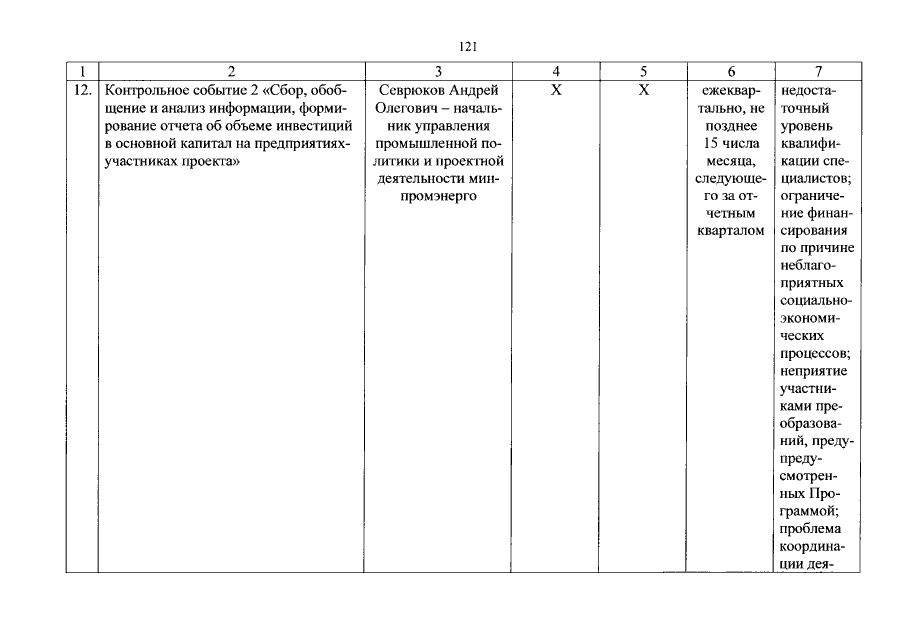 121

| 1 | 2 | 3 | 4 | 5 | 6 | 7 |
|---|---|---|---|---|---|---|
| 12. | Контрольное событие 2 «Сбор, обобщение и анализ информации, формирование отчета об объеме инвестиций в основной капитал на предприятиях-участниках проекта» | Севрюков Андрей Олегович – начальник управления промышленной политики и проектной деятельности минпромэнерго | X | X | ежеквартально, не позднее 15 числа месяца, следующего за отчетным кварталом | недостаточный уровень квалификации специалистов; ограничение финансирования по причине неблагоприятных социально-экономических процессов; неприятие участниками преобразований, предупредусмотренных Программой; проблема координации дея- |